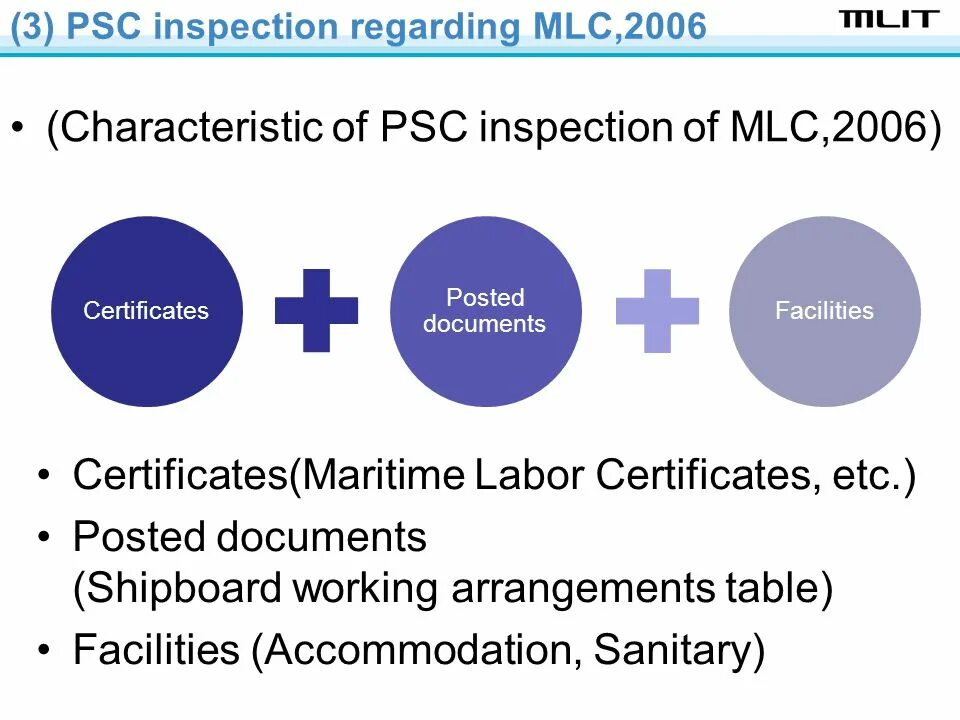 (3) PSC inspection regarding MLC,2006

MLIT

• (Characteristic of PSC inspection of MLC,2006)

Certificates

Posted documents

Facilities

• Certificates(Maritime Labor Certificates, etc.)
• Posted documents
(Shipboard working arrangements table)
• Facilities (Accommodation, Sanitary)